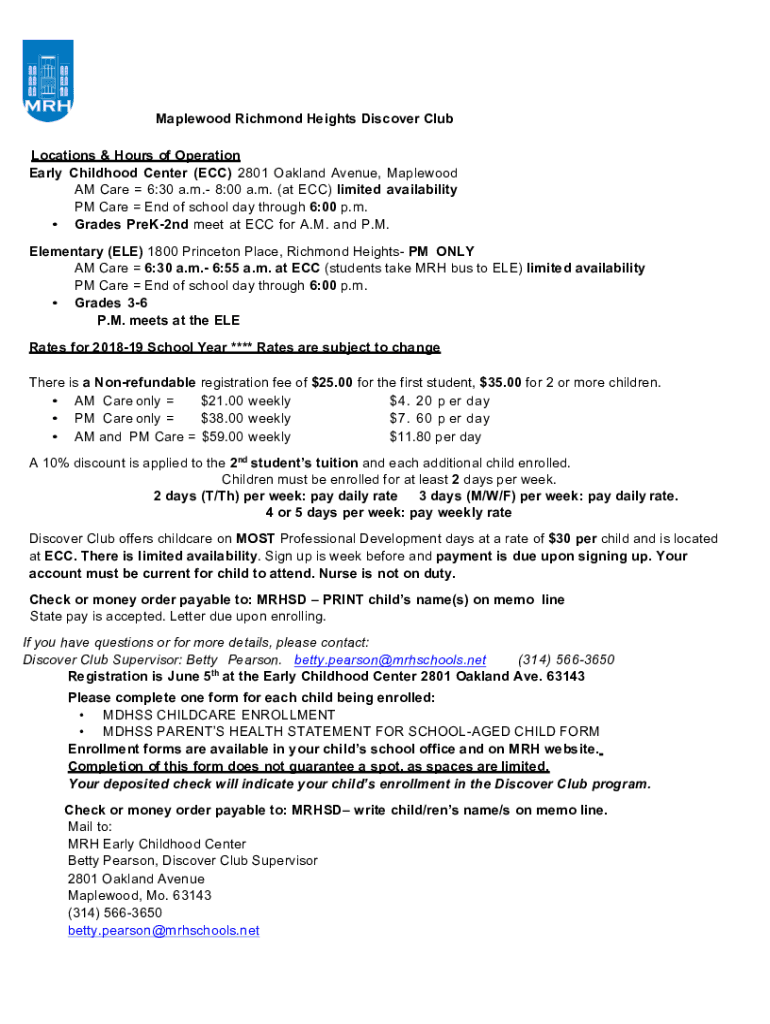 MRH

Maplewood Richmond Heights Discover Club

Locations & Hours of Operation
Early Childhood Center (ECC) 2801 Oakland Avenue, Maplewood
AM Care = 6:30 a.m.- 8:00 a.m. (at ECC) limited availability
PM Care = End of school day through 6:00 p.m.
• Grades PreK-2nd meet at ECC for A.M. and P.M.

Elementary (ELE) 1800 Princeton Place, Richmond Heights- PM ONLY
AM Care = 6:30 a.m.- 6:55 a.m. at ECC (students take MRH bus to ELE) limited availability
PM Care = End of school day through 6:00 p.m.
• Grades 3-6
P.M. meets at the ELE

Rates for 2018-19 School Year **** Rates are subject to change

There is a Non-refundable registration fee of $25.00 for the first student, $35.00 for 2 or more children.
• AM Care only = $21.00 weekly $4. 20 p er day
• PM Care only = $38.00 weekly $7. 60 p er day
• AM and PM Care = $59.00 weekly $11.80 per day

A 10% discount is applied to the 2nd student's tuition and each additional child enrolled.
Children must be enrolled for at least 2 days per week.
2 days (T/Th) per week: pay daily rate 3 days (M/W/F) per week: pay daily rate.
4 or 5 days per week: pay weekly rate

Discover Club offers childcare on MOST Professional Development days at a rate of $30 per child and is located at ECC. There is limited availability. Sign up is week before and payment is due upon signing up. Your account must be current for child to attend. Nurse is not on duty.

Check or money order payable to: MRHSD – PRINT child's name(s) on memo line
State pay is accepted. Letter due upon enrolling.

If you have questions or for more details, please contact:
Discover Club Supervisor: Betty Pearson. betty.pearson@mrhschools.net (314) 566-3650
Registration is June 5th at the Early Childhood Center 2801 Oakland Ave. 63143
Please complete one form for each child being enrolled:
• MDHSS CHILDCARE ENROLLMENT
• MDHSS PARENT'S HEALTH STATEMENT FOR SCHOOL-AGED CHILD FORM
Enrollment forms are available in your child's school office and on MRH website.
Completion of this form does not guarantee a spot, as spaces are limited.
Your deposited check will indicate your child's enrollment in the Discover Club program.

Check or money order payable to: MRHSD– write child/ren's name/s on memo line.
Mail to:
MRH Early Childhood Center
Betty Pearson, Discover Club Supervisor
2801 Oakland Avenue
Maplewood, Mo. 63143
(314) 566-3650
betty.pearson@mrhschools.net